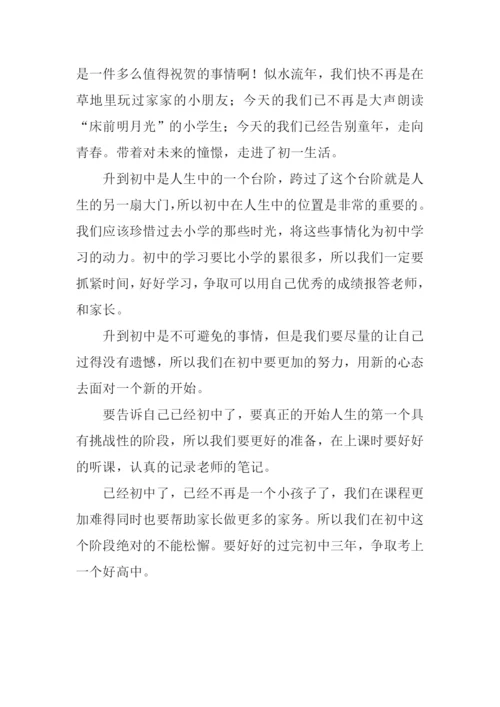 是一件多么值得祝贺的事情啊！似水流年，我们快不再是在草地里玩过家家的小朋友；今天的我们已不再是大声朗读“床前明月光”的小学生；今天的我们已经告别童年，走向青春。带着对未来的憧憬，走进了初一生活。

升到初中是人生中的一个台阶，跨过了这个台阶就是人生的另一扇大门，所以初中在人生中的位置是非常的重要的。我们应该珍惜过去小学的那些时光，将这些事情化为初中学习的动力。初中的学习要比小学的累很多，所以我们一定要抓紧时间，好好学习，争取可以用自己优秀的成绩报答老师，和家长。

升到初中是不可避免的事情，但是我们要尽量的让自己过得没有遗憾，所以我们在初中要更加的努力，用新的心态去面对一个新的开始。

要告诉自己已经初中了，要真正的开始人生的第一个具有挑战性的阶段，所以我们要更好的准备，在上课时要好好的听课，认真的记录老师的笔记。

已经初中了，已经不再是一个小孩子了，我们在课程更加难得同时也要帮助家长做更多的家务。所以我们在初中这个阶段绝对的不能松懈。要好好的过完初中三年，争取考上一个好高中。